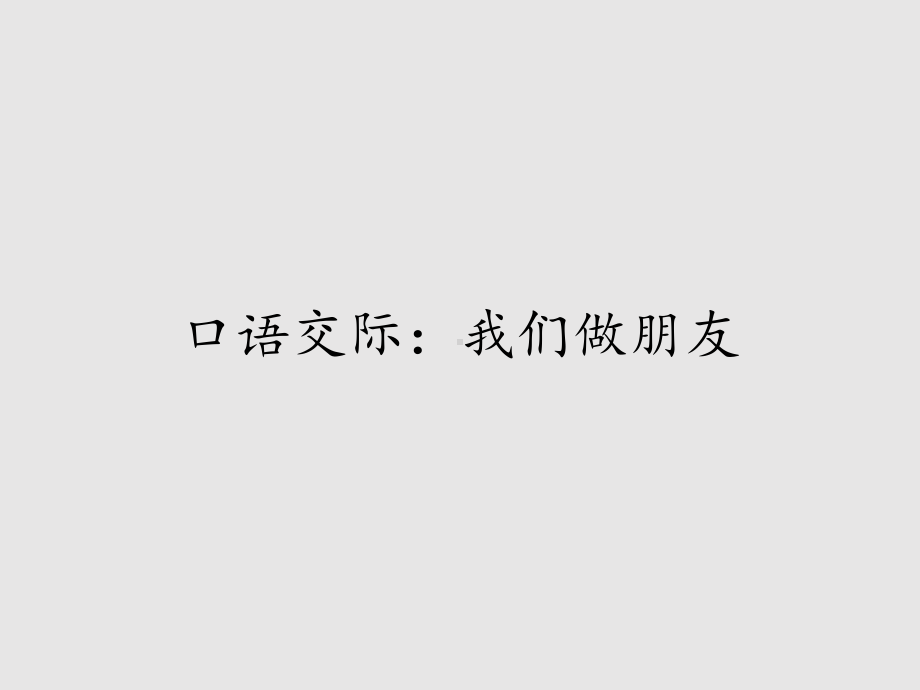 口语交际：我们做朋友